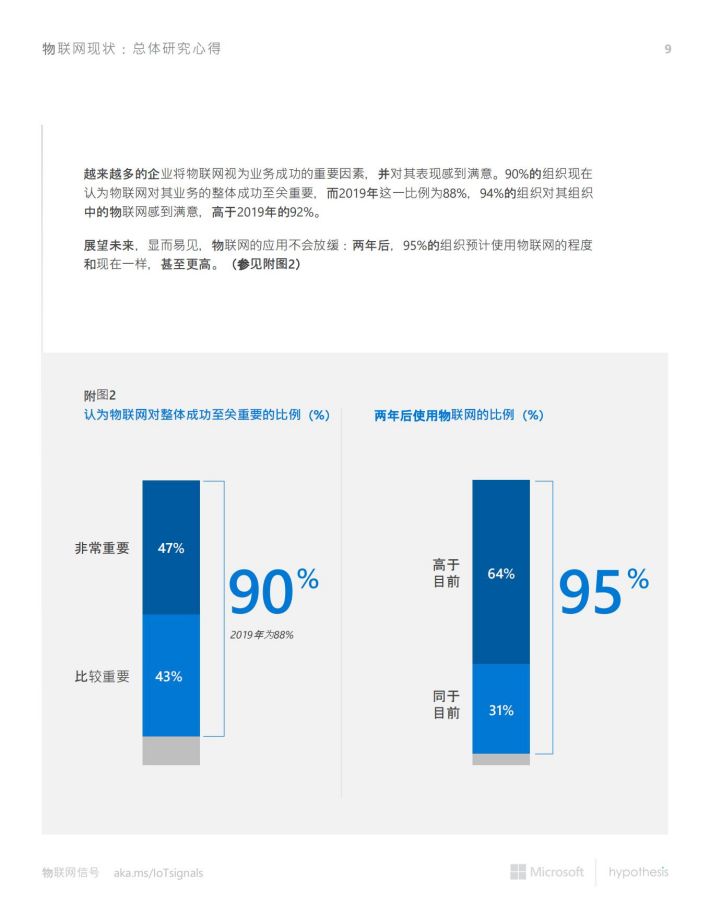 物联网现状：总体研究心得

9

越来越多的企业将物联网视为业务成功的重要因素，并对其表现感到满意。90%的组织现在认为物联网对其业务的整体成功至关重要，而2019年这一比例为88%，94%的组织对其组织中的物联网感到满意，高于2019年的92%。

展望未来，显而易见，物联网的应用不会放缓：两年后，95%的组织预计使用物联网的程度和现在一样，甚至更高。（参见附图2）

附图2

认为物联网对整体成功至关重要的比例（%）

非常重要 47%

比较重要 43%

90%

2019年为88%

两年后使用物联网的比例（%）

高于目前 64%

同于目前 31%

95%

物联网信号 aka.ms/IoTsignals

Microsoft

hypothesis